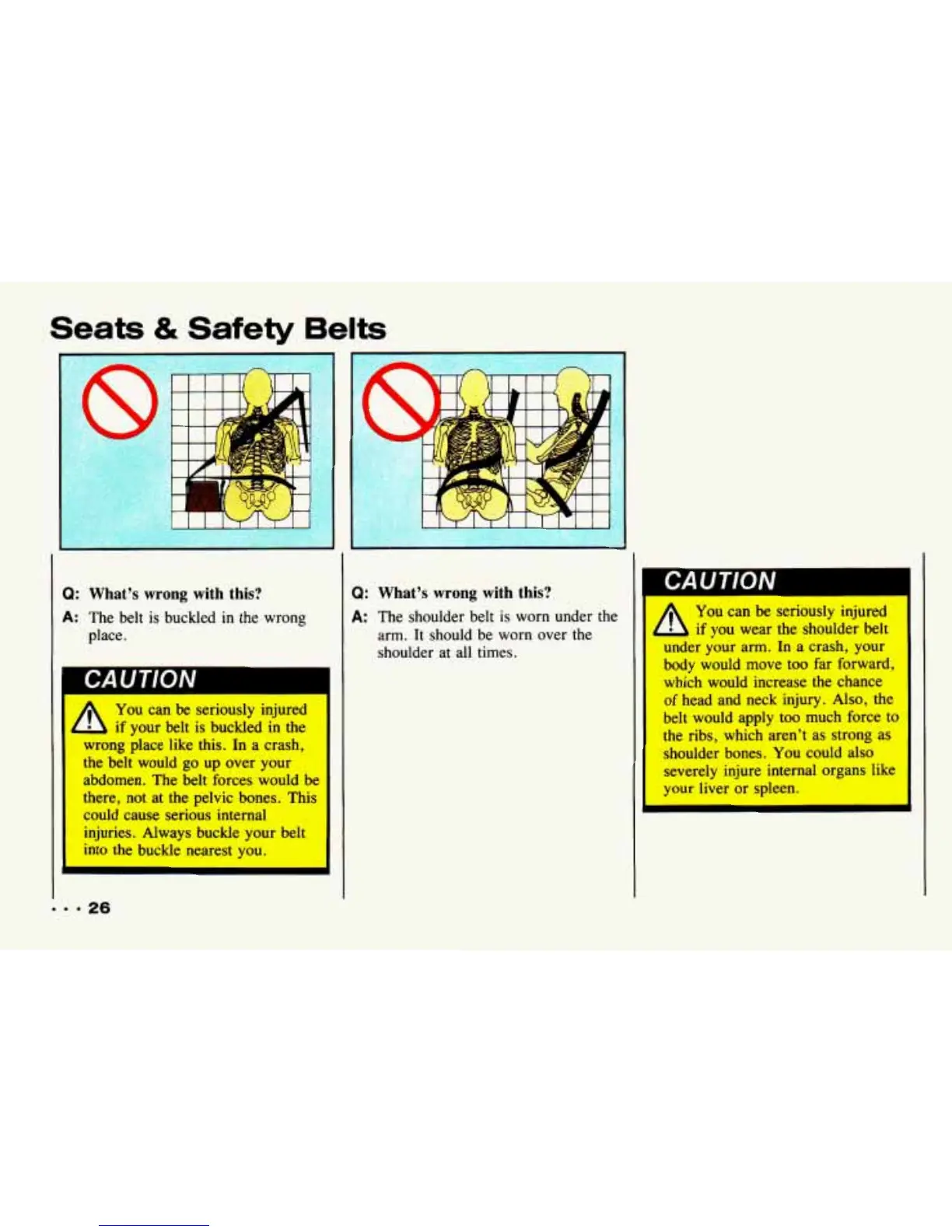 Seats & Safety Belts

Q: What's wrong with this?

A: The belt is buckled in the wrong place.

CAUTION

You can be seriously injured if your belt is buckled in the wrong place like this. In a crash, the belt would go up over your abdomen. The belt forces would be there, not at the pelvic bones. This could cause serious internal injuries. Always buckle your belt into the buckle nearest you.

Q: What's wrong with this?

A: The shoulder belt is worn under the arm. It should be worn over the shoulder at all times.

CAUTION

You can be seriously injured if you wear the shoulder belt under your arm. In a crash, your body would move too far forward, which would increase the chance of head and neck injury. Also, the belt would apply too much force to the ribs, which aren't as strong as shoulder bones. You could also severely injure internal organs like your liver or spleen.

. . . 26